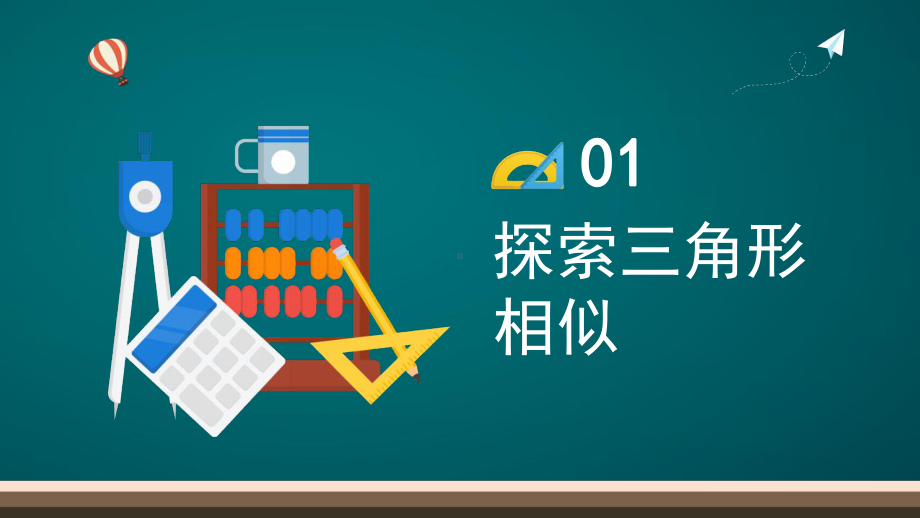 01

探索三角形相似